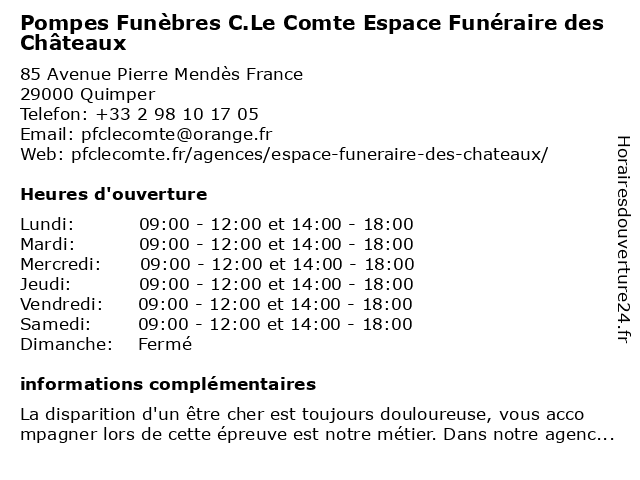 Pompes Funèbres C.Le Comte Espace Funéraire des Châteaux

85 Avenue Pierre Mendès France
29000 Quimper
Telefon: +33 2 98 10 17 05
Email: pfclecomte@orange.fr
Web: pfclecomte.fr/agences/espace-funeraire-des-chateaux/

Heures d'ouverture

| | |
|---|---|
| Lundi: | 09:00 - 12:00 et 14:00 - 18:00 |
| Mardi: | 09:00 - 12:00 et 14:00 - 18:00 |
| Mercredi: | 09:00 - 12:00 et 14:00 - 18:00 |
| Jeudi: | 09:00 - 12:00 et 14:00 - 18:00 |
| Vendredi: | 09:00 - 12:00 et 14:00 - 18:00 |
| Samedi: | 09:00 - 12:00 et 14:00 - 18:00 |
| Dimanche: | Fermé |

informations complémentaires

La disparition d'un être cher est toujours douloureuse, vous acco mpagner lors de cette épreuve est notre métier. Dans notre agenc...

Horairesdouverture24.fr